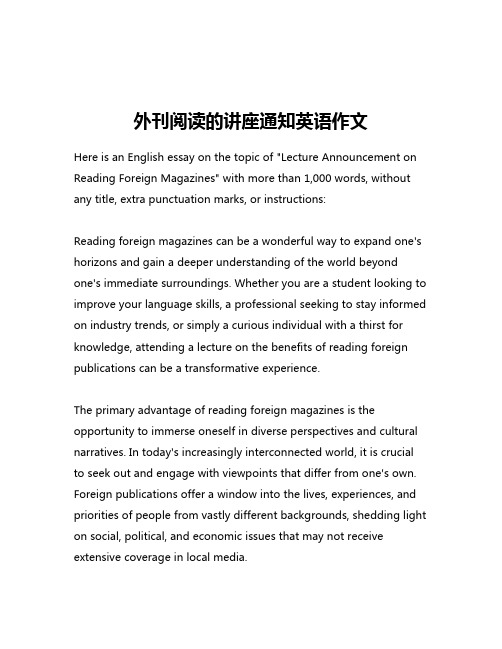 外刊阅读的讲座通知英语作文

Here is an English essay on the topic of "Lecture Announcement on Reading Foreign Magazines" with more than 1,000 words, without any title, extra punctuation marks, or instructions:

Reading foreign magazines can be a wonderful way to expand one's horizons and gain a deeper understanding of the world beyond one's immediate surroundings. Whether you are a student looking to improve your language skills, a professional seeking to stay informed on industry trends, or simply a curious individual with a thirst for knowledge, attending a lecture on the benefits of reading foreign publications can be a transformative experience.

The primary advantage of reading foreign magazines is the opportunity to immerse oneself in diverse perspectives and cultural narratives. In today's increasingly interconnected world, it is crucial to seek out and engage with viewpoints that differ from one's own. Foreign publications offer a window into the lives, experiences, and priorities of people from vastly different backgrounds, shedding light on social, political, and economic issues that may not receive extensive coverage in local media.